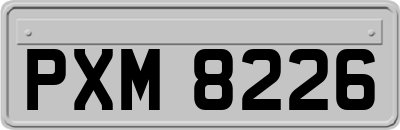 PXM 8226